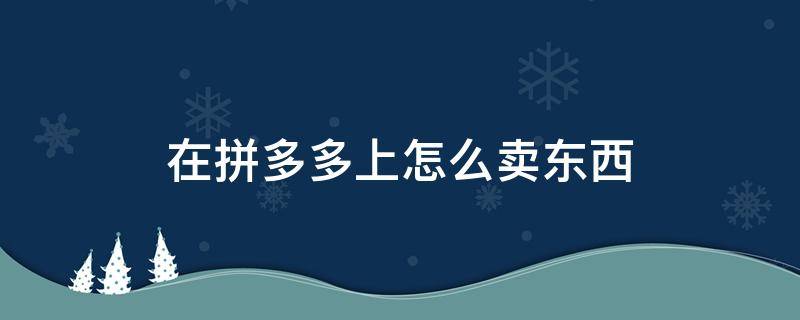 在拼多多上怎么卖东西